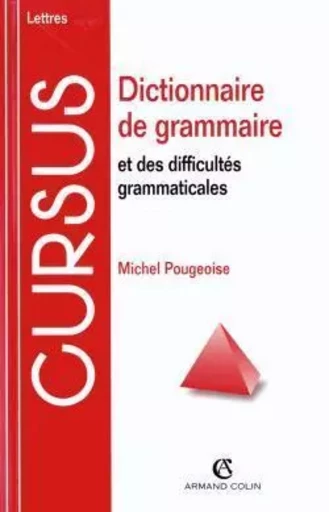 Lettres

CURSUS

Dictionnaire de grammaire

et des difficultés grammaticales

Michel Pougeoise

AC
ARMAND COLIN